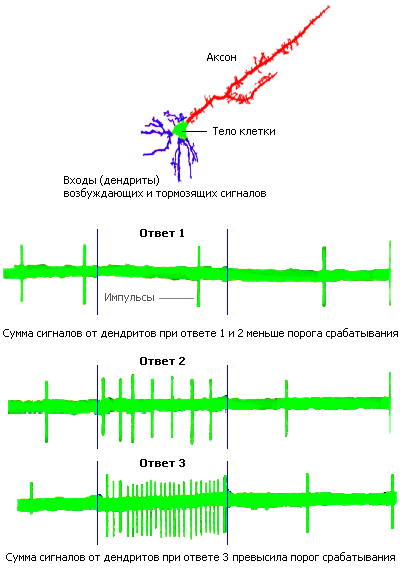 Аксон

Тело клетки

Входы (дендриты) возбуждающих и тормозящих сигналов

Ответ 1

Импульсы

Сумма сигналов от дендритов при ответе 1 и 2 меньше порога срабатывания

Ответ 2

Ответ 3

Сумма сигналов от дендритов при ответе 3 превысила порог срабатывания